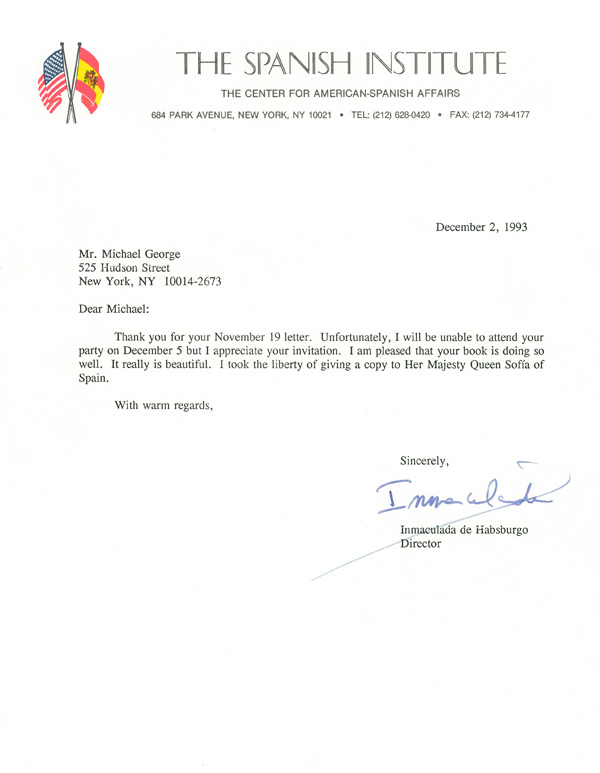 THE SPANISH INSTITUTE
THE CENTER FOR AMERICAN-SPANISH AFFAIRS
684 PARK AVENUE, NEW YORK, NY 10021 • TEL: (212) 628-0420 • FAX: (212) 734-4177

December 2, 1993

Mr. Michael George
525 Hudson Street
New York, NY 10014-2673

Dear Michael:

Thank you for your November 19 letter. Unfortunately, I will be unable to attend your party on December 5 but I appreciate your invitation. I am pleased that your book is doing so well. It really is beautiful. I took the liberty of giving a copy to Her Majesty Queen Sofía of Spain.

With warm regards,

Sincerely,

Inmaculada

Inmaculada de Habsburgo
Director